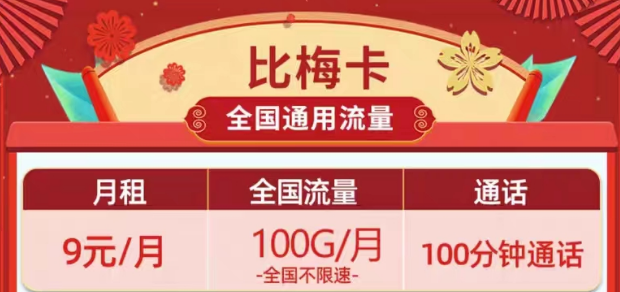 比梅卡

全国通用流量

| 月租 | 全国流量 | 通话 |
|---|---|---|
| 9元/月 | 100G/月 -全国不限速- | 100分钟通话 |